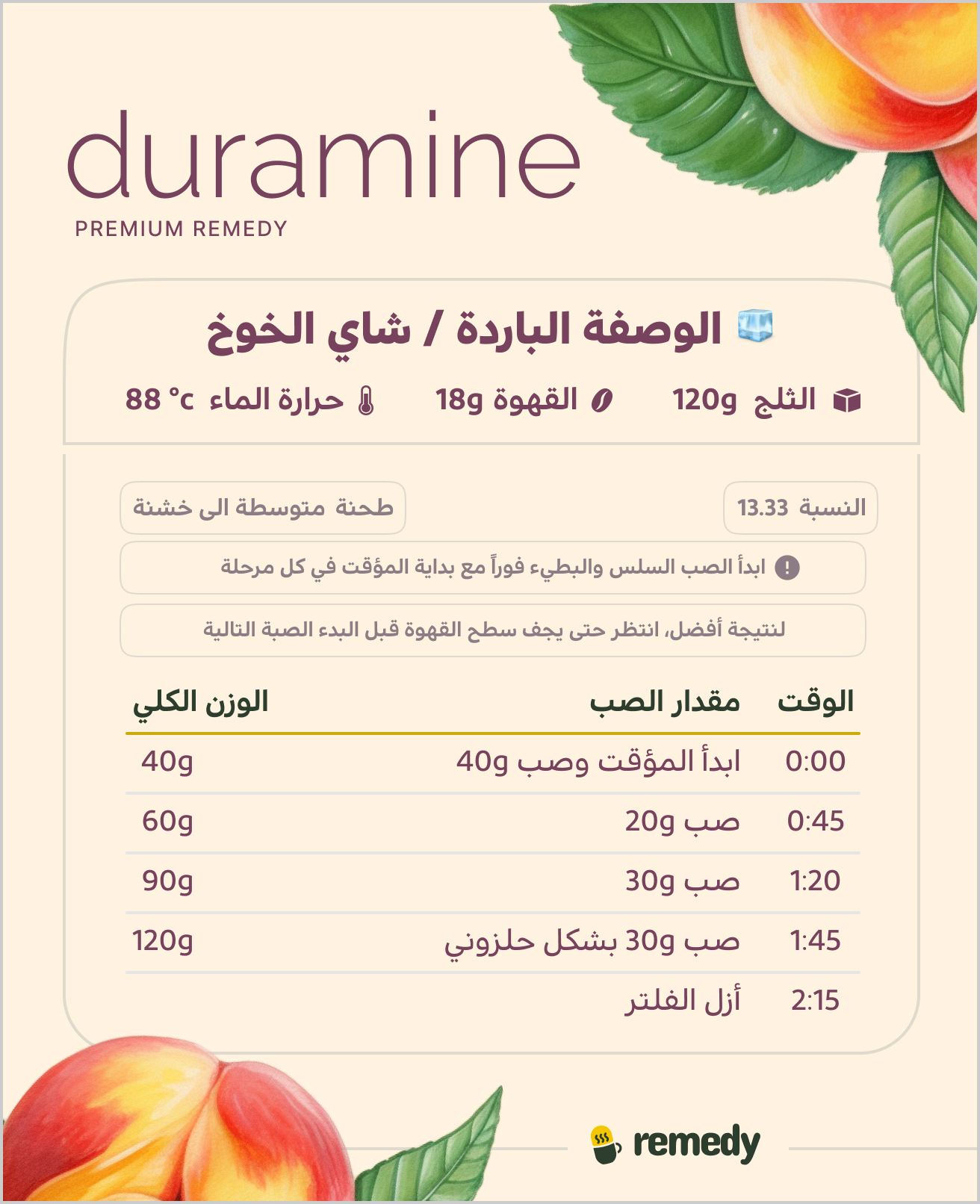 duramine
PREMIUM REMEDY

الوصفة الباردة / شاي الخوخ

الثلج 120g
القهوة 18g
حرارة الماء 88 °c

النسبة 13.33
طحنة متوسطة الى خشنة

ابدأ الصب السلس والبطيء فوراً مع بداية المؤقت في كل مرحلة

لنتيجة أفضل، انتظر حتى يجف سطح القهوة قبل البدء الصبة التالية

| الوقت | مقدار الصب | الوزن الكلي |
|---|---|---|
| 0:00 | ابدأ المؤقت وصب 40g | 40g |
| 0:45 | صب 20g | 60g |
| 1:20 | صب 30g | 90g |
| 1:45 | صب 30g بشكل حلزوني | 120g |
| 2:15 | أزل الفلتر | |

remedy